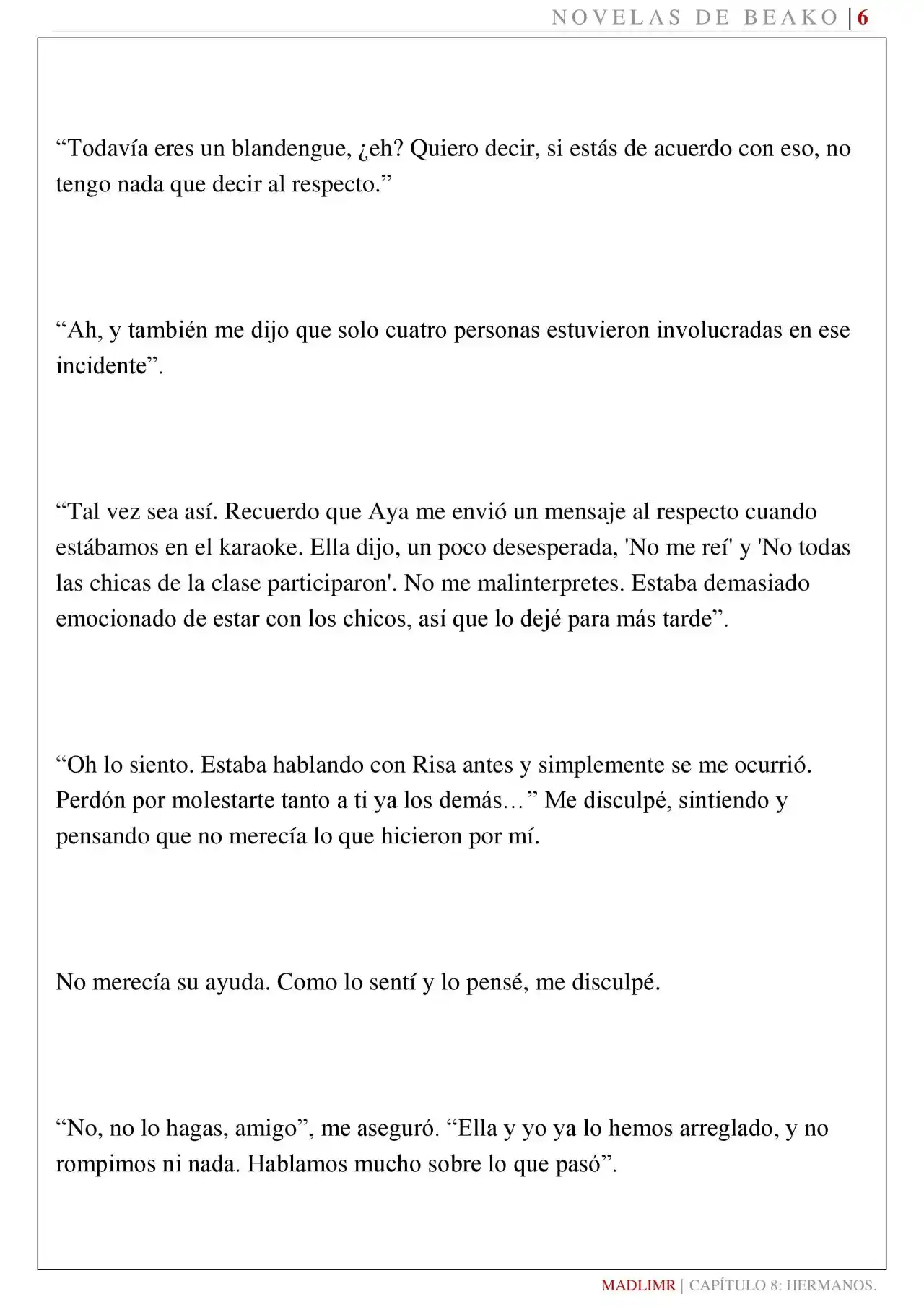 NOVELAS DE BEAKO | 6

“Todavía eres un blandengue, ¿eh? Quiero decir, si estás de acuerdo con eso, no tengo nada que decir al respecto.”

“Ah, y también me dijo que solo cuatro personas estuvieron involucradas en ese incidente”.

“Tal vez sea así. Recuerdo que Aya me envió un mensaje al respecto cuando estábamos en el karaoke. Ella dijo, un poco desesperada, 'No me reí' y 'No todas las chicas de la clase participaron'. No me malinterpretes. Estaba demasiado emocionado de estar con los chicos, así que lo dejé para más tarde”.

“Oh lo siento. Estaba hablando con Risa antes y simplemente se me ocurrió. Perdón por molestarte tanto a ti ya los demás…” Me disculpé, sintiendo y pensando que no merecía lo que hicieron por mí.

No merecía su ayuda. Como lo sentí y lo pensé, me disculpé.

“No, no lo hagas, amigo”, me aseguró. “Ella y yo ya lo hemos arreglado, y no rompimos ni nada. Hablamos mucho sobre lo que pasó”.

MADLIMR | CAPÍTULO 8: HERMANOS.